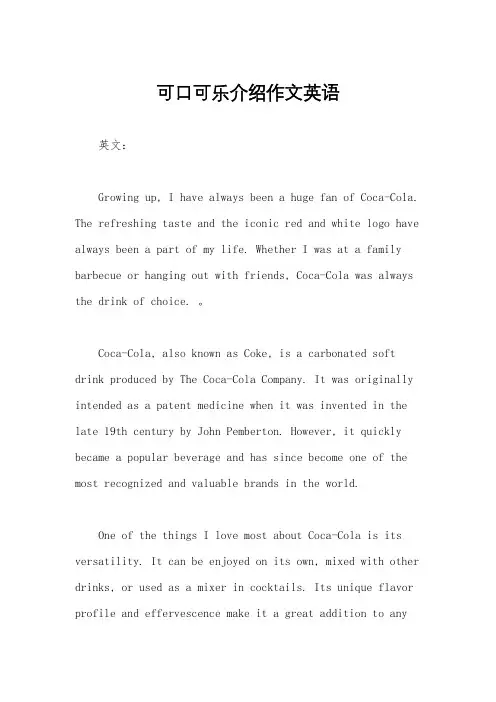 可口可乐介绍作文英语

英文：

Growing up, I have always been a huge fan of Coca-Cola. The refreshing taste and the iconic red and white logo have always been a part of my life. Whether I was at a family barbecue or hanging out with friends, Coca-Cola was always the drink of choice. 。

Coca-Cola, also known as Coke, is a carbonated soft drink produced by The Coca-Cola Company. It was originally intended as a patent medicine when it was invented in the late 19th century by John Pemberton. However, it quickly became a popular beverage and has since become one of the most recognized and valuable brands in the world.

One of the things I love most about Coca-Cola is its versatility. It can be enjoyed on its own, mixed with other drinks, or used as a mixer in cocktails. Its unique flavor profile and effervescence make it a great addition to any